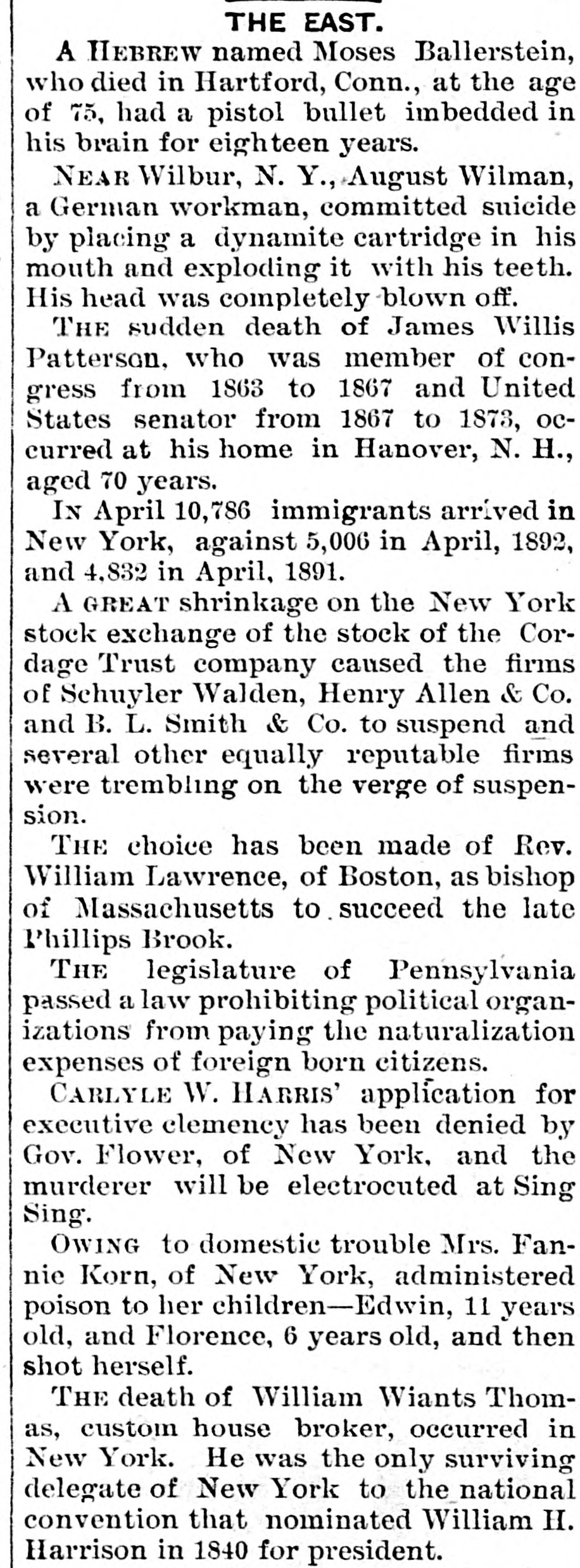 THE EAST.

A HEBREW named Moses Ballerstein, who died in Hartford, Conn., at the age of 75, had a pistol bullet imbedded in his brain for eighteen years.

NEAR Wilbur, N. Y., August Wilman, a German workman, committed suicide by placing a dynamite cartridge in his mouth and exploding it with his teeth. His head was completely blown off.

THE sudden death of James Willis Patterson, who was member of congress from 1863 to 1867 and United States senator from 1867 to 1873, occurred at his home in Hanover, N. H., aged 70 years.

IN April 10,786 immigrants arrived in New York, against 5,006 in April, 1892, and 4,832 in April, 1891.

A GREAT shrinkage on the New York stock exchange of the stock of the Cordage Trust company caused the firms of Schuyler Walden, Henry Allen & Co. and B. L. Smith & Co. to suspend and several other equally reputable firms were trembling on the verge of suspension.

THE choice has been made of Rev. William Lawrence, of Boston, as bishop of Massachusetts to succeed the late Phillips Brook.

THE legislature of Pennsylvania passed a law prohibiting political organizations from paying the naturalization expenses of foreign born citizens.

CARLYLE W. HARRIS' application for executive clemency has been denied by Gov. Flower, of New York, and the murderer will be electrocuted at Sing Sing.

OWING to domestic trouble Mrs. Fannie Korn, of New York, administered poison to her children—Edwin, 11 years old, and Florence, 6 years old, and then shot herself.

THE death of William Wiants Thomas, custom house broker, occurred in New York. He was the only surviving delegate of New York to the national convention that nominated William H. Harrison in 1840 for president.